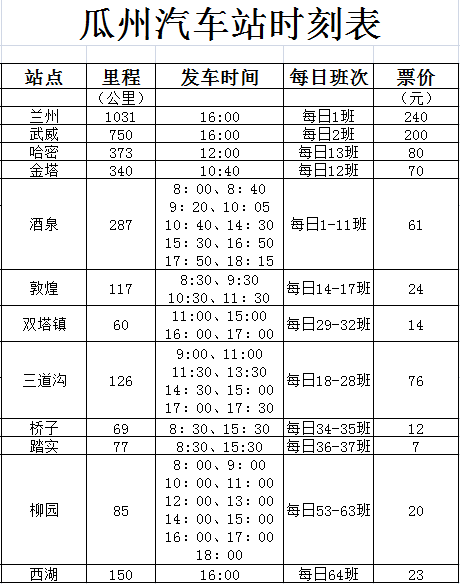 瓜州汽车站时刻表

| 站点 | 里程 | 发车时间 | 每日班次 | 票价 |
|---|---|---|---|---|
| | （公里） | | | （元） |
| 兰州 | 1031 | 16:00 | 每日1班 | 240 |
| 武威 | 750 | 16:00 | 每日2班 | 200 |
| 哈密 | 373 | 12:00 | 每日13班 | 80 |
| 金塔 | 340 | 10:40 | 每日12班 | 70 |
| 酒泉 | 287 | 8：00、8：40 9：20、10：05 10：40、14：30 15：30、16：50 17：50、18：15 | 每日1-11班 | 61 |
| 敦煌 | 117 | 8:30、9:30 10:30、11：30 | 每日14-17班 | 24 |
| 双塔镇 | 60 | 11:00、15:00 16：00、17：00 | 每日29-32班 | 14 |
| 三道沟 | 126 | 9:00、11:00 11:30、13:30 14：30、15：00 17：00、17：30 | 每日18-28班 | 76 |
| 桥子 | 69 | 8：30、15：30 | 每日34-35班 | 12 |
| 踏实 | 77 | 8:30、15:30 | 每日36-37班 | 7 |
| 柳园 | 85 | 8：00、9：00 10：00、11：00 12：00、13：00 14：00、15：00 16：00、17：00 18：00 | 每日53-63班 | 20 |
| 西湖 | 150 | 16:00 | 每日64班 | 23 |